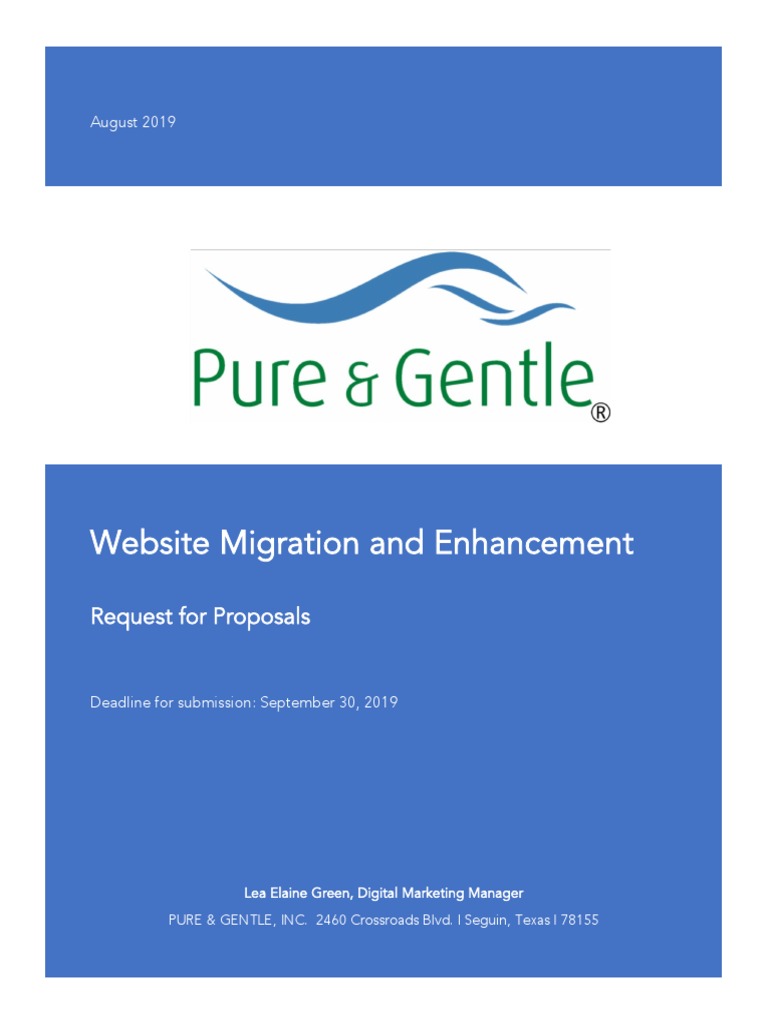 August 2019

Pure & Gentle®

Website Migration and Enhancement

Request for Proposals

Deadline for submission: September 30, 2019

Lea Elaine Green, Digital Marketing Manager

PURE & GENTLE, INC. 2460 Crossroads Blvd. I Seguin, Texas I 78155